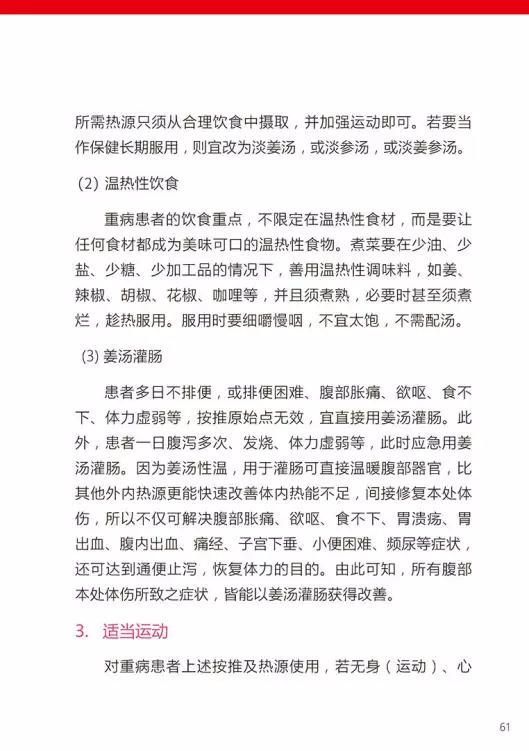 所需热源只须从合理饮食中摄取，并加强运动即可。若要当作保健长期服用，则宜改为淡姜汤，或淡参汤，或淡姜参汤。

(2) 温热性饮食

重病患者的饮食重点，不限定在温热性食材，而是要让任何食材都成为美味可口的温热性食物。煮菜要在少油、少盐、少糖、少加工品的情况下，善用温热性调味料，如姜、辣椒、胡椒、花椒、咖哩等，并且须煮熟，必要时甚至须煮烂，趁热服用。服用时要细嚼慢咽，不宜太饱，不需配汤。

(3) 姜汤灌肠

患者多日不排便，或排便困难、腹部胀痛、欲呕、食不下、体力虚弱等，按推原始点无效，宜直接用姜汤灌肠。此外，患者一日腹泻多次、发烧、体力虚弱等，此时应急用姜汤灌肠。因为姜汤性温，用于灌肠可直接温暖腹部器官，比其他外内热源更能快速改善体内热能不足，间接修复本处体伤，所以不仅可解决腹部胀痛、欲呕、食不下、胃溃疡、胃出血、腹内出血、痛经、子宫下垂、小便困难、频尿等症状，还可达到通便止泻，恢复体力的目的。由此可知，所有腹部本处体伤所致之症状，皆能以姜汤灌肠获得改善。

3. 适当运动

对重病患者上述按推及热源使用，若无身（运动）、心

61